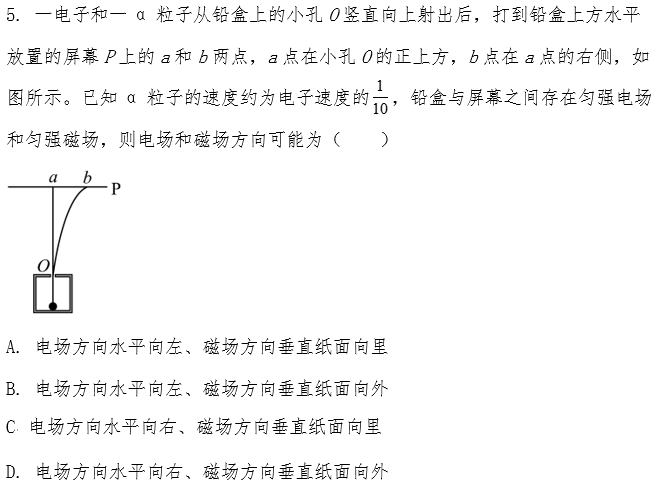 5. 一电子和一 α 粒子从铅盒上的小孔 $O$ 竖直向上射出后，打到铅盒上方水平放置的屏幕 $P$ 上的 $a$ 和 $b$ 两点，$a$ 点在小孔 $O$ 的正上方，$b$ 点在 $a$ 点的右侧，如图所示。已知 α 粒子的速度约为电子速度的 $\frac{1}{10}$，铅盒与屏幕之间存在匀强电场和匀强磁场，则电场和磁场方向可能为（　　）

a　b　P

O

A. 电场方向水平向左、磁场方向垂直纸面向里

B. 电场方向水平向左、磁场方向垂直纸面向外

C. 电场方向水平向右、磁场方向垂直纸面向里

D. 电场方向水平向右、磁场方向垂直纸面向外